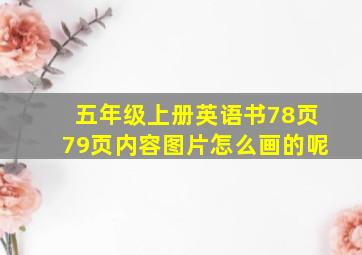 五年级上册英语书78页79页内容图片怎么画的呢